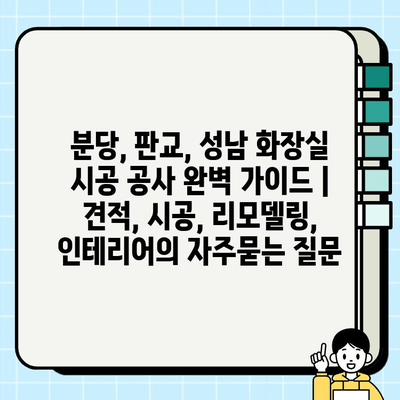 분당, 판교, 성남 화장실 시공 공사 완벽 가이드 | 견적, 시공, 리모델링, 인테리어의 자주묻는 질문